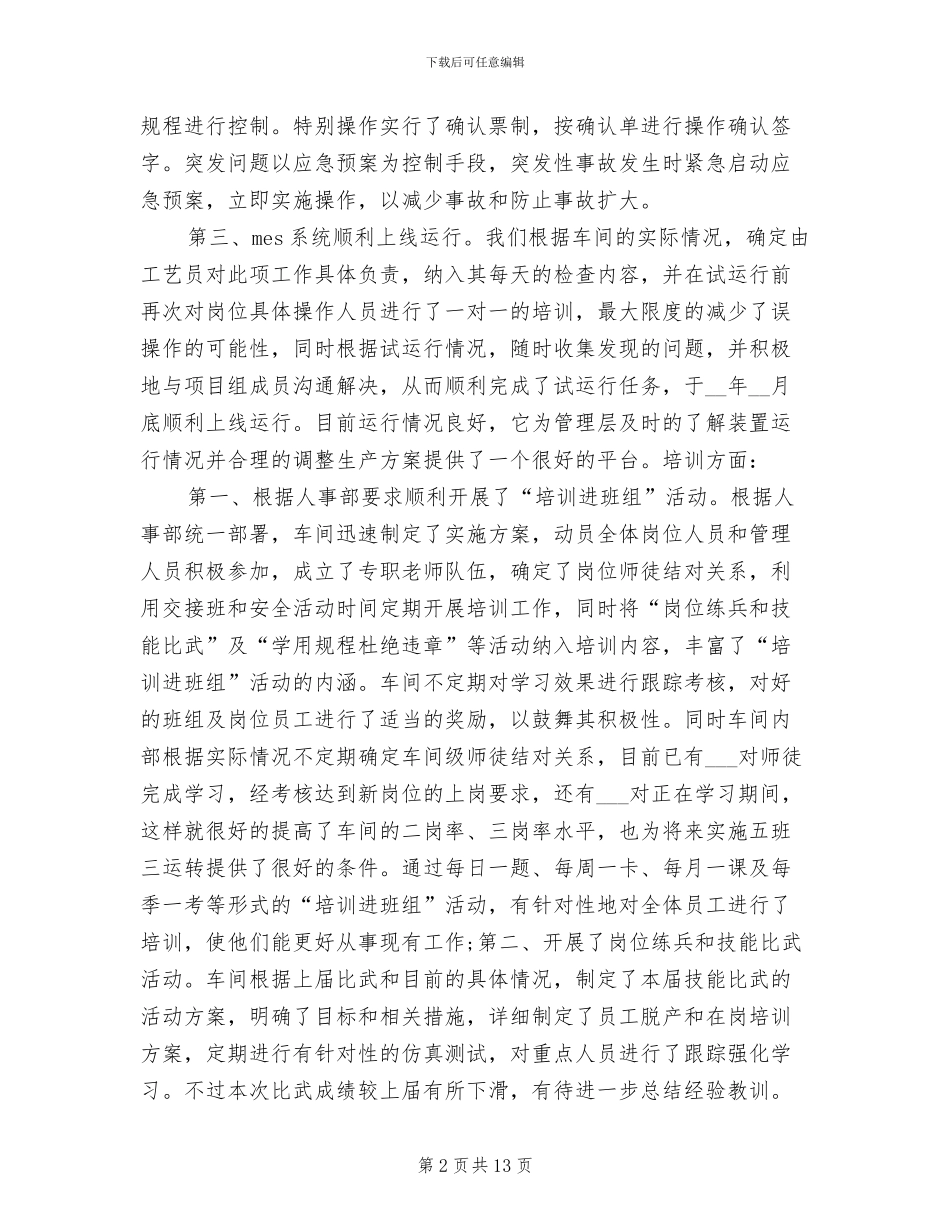 下载后可任意编辑

规程进行控制。特别操作实行了确认票制，按确认单进行操作确认签字。突发问题以应急预案为控制手段，突发性事故发生时紧急启动应急预案，立即实施操作，以减少事故和防止事故扩大。

第三、mes 系统顺利上线运行。我们根据车间的实际情况，确定由工艺员对此项工作具体负责，纳入其每天的检查内容，并在试运行前再次对岗位具体操作人员进行了一对一的培训，最大限度的减少了误操作的可能性，同时根据试运行情况，随时收集发现的问题，并积极地与项目组成员沟通解决，从而顺利完成了试运行任务，于__年__月底顺利上线运行。目前运行情况良好，它为管理层及时的了解装置运行情况并合理的调整生产方案提供了一个很好的平台。培训方面：

第一、根据人事部要求顺利开展了“培训进班组”活动。根据人事部统一部署，车间迅速制定了实施方案，动员全体岗位人员和管理人员积极参加，成立了专职老师队伍，确定了岗位师徒结对关系，利用交接班和安全活动时间定期开展培训工作，同时将“岗位练兵和技能比武”及“学用规程杜绝违章”等活动纳入培训内容，丰富了“培训进班组”活动的内涵。车间不定期对学习效果进行跟踪考核，对好的班组及岗位员工进行了适当的奖励，以鼓舞其积极性。同时车间内部根据实际情况不定期确定车间级师徒结对关系，目前已有___对师徒完成学习，经考核达到新岗位的上岗要求，还有___对正在学习期间，这样就很好的提高了车间的二岗率、三岗率水平，也为将来实施五班三运转提供了很好的条件。通过每日一题、每周一卡、每月一课及每季一考等形式的“培训进班组”活动，有针对性地对全体员工进行了培训，使他们能更好从事现有工作;第二、开展了岗位练兵和技能比武活动。车间根据上届比武和目前的具体情况，制定了本届技能比武的活动方案，明确了目标和相关措施，详细制定了员工脱产和在岗培训方案，定期进行有针对性的仿真测试，对重点人员进行了跟踪强化学习。不过本次比武成绩较上届有所下滑，有待进一步总结经验教训。

第 2 页 共 13 页